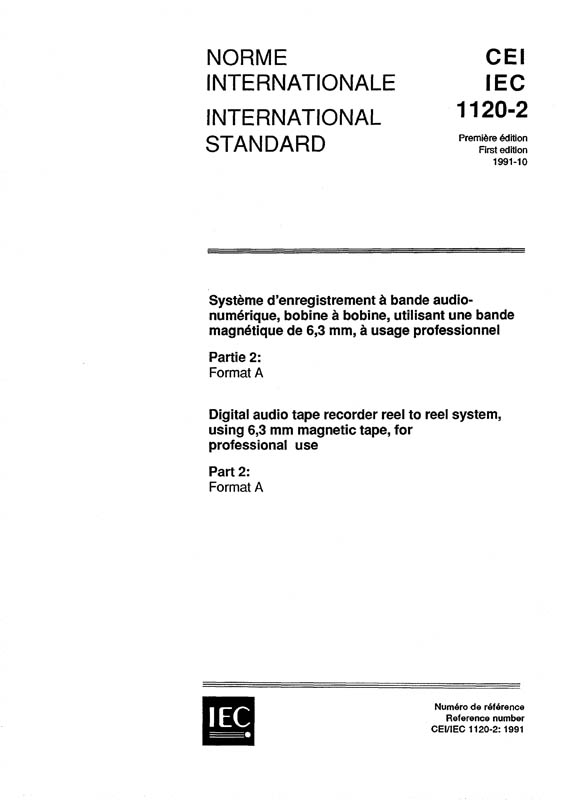 NORME INTERNATIONALE

INTERNATIONAL STANDARD

CEI
IEC
1120-2

Première édition
First edition
1991-10

Système d'enregistrement à bande audionumérique, bobine à bobine, utilisant une bande magnétique de 6,3 mm, à usage professionnel

Partie 2:
Format A

Digital audio tape recorder reel to reel system, using 6,3 mm magnetic tape, for professional use

Part 2:
Format A

IEC

Numéro de référence
Reference number
CEI/IEC 1120-2: 1991